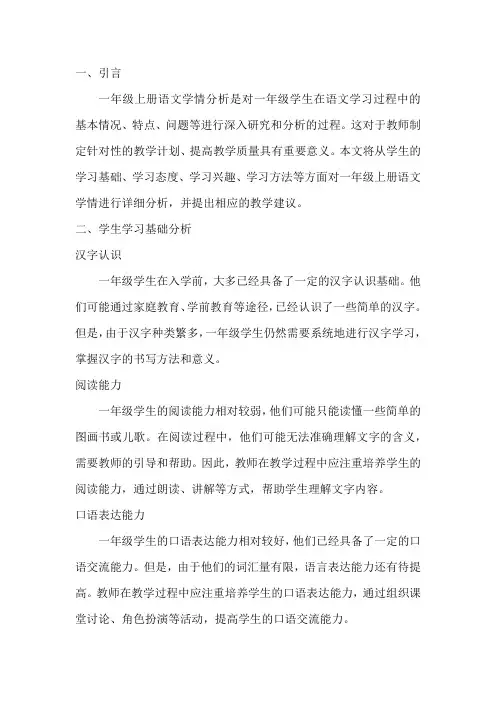 一、引言

一年级上册语文学情分析是对一年级学生在语文学习过程中的基本情况、特点、问题等进行深入研究和分析的过程。这对于教师制定针对性的教学计划、提高教学质量具有重要意义。本文将从学生的学习基础、学习态度、学习兴趣、学习方法等方面对一年级上册语文学情进行详细分析，并提出相应的教学建议。

二、学生学习基础分析

汉字认识

一年级学生在入学前，大多已经具备了一定的汉字认识基础。他们可能通过家庭教育、学前教育等途径，已经认识了一些简单的汉字。但是，由于汉字种类繁多，一年级学生仍然需要系统地进行汉字学习，掌握汉字的书写方法和意义。

阅读能力

一年级学生的阅读能力相对较弱，他们可能只能读懂一些简单的图画书或儿歌。在阅读过程中，他们可能无法准确理解文字的含义，需要教师的引导和帮助。因此，教师在教学过程中应注重培养学生的阅读能力，通过朗读、讲解等方式，帮助学生理解文字内容。

口语表达能力

一年级学生的口语表达能力相对较好，他们已经具备了一定的口语交流能力。但是，由于他们的词汇量有限，语言表达能力还有待提高。教师在教学过程中应注重培养学生的口语表达能力，通过组织课堂讨论、角色扮演等活动，提高学生的口语交流能力。